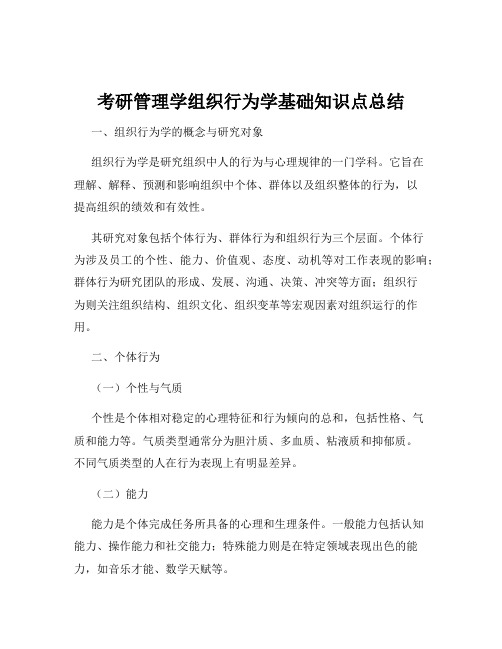 考研管理学组织行为学基础知识点总结

一、组织行为学的概念与研究对象

组织行为学是研究组织中人的行为与心理规律的一门学科。它旨在理解、解释、预测和影响组织中个体、群体以及组织整体的行为，以提高组织的绩效和有效性。

其研究对象包括个体行为、群体行为和组织行为三个层面。个体行为涉及员工的个性、能力、价值观、态度、动机等对工作表现的影响；群体行为研究团队的形成、发展、沟通、决策、冲突等方面；组织行为则关注组织结构、组织文化、组织变革等宏观因素对组织运行的作用。

二、个体行为

（一）个性与气质

个性是个体相对稳定的心理特征和行为倾向的总和，包括性格、气质和能力等。气质类型通常分为胆汁质、多血质、粘液质和抑郁质。不同气质类型的人在行为表现上有明显差异。

（二）能力

能力是个体完成任务所具备的心理和生理条件。一般能力包括认知能力、操作能力和社交能力；特殊能力则是在特定领域表现出色的能力，如音乐才能、数学天赋等。